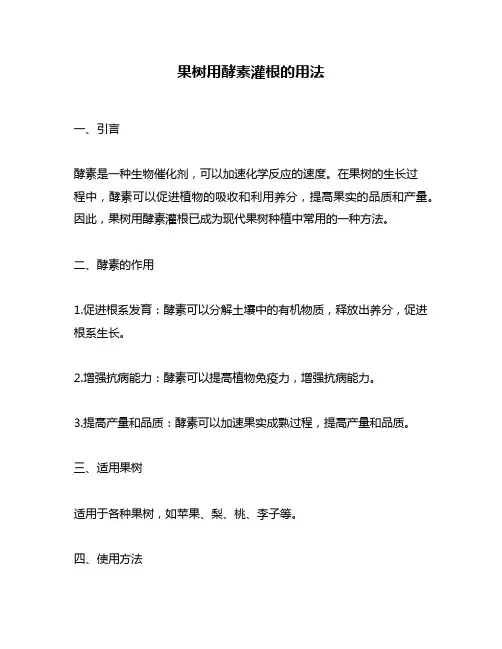 果树用酵素灌根的用法

一、引言

酵素是一种生物催化剂，可以加速化学反应的速度。在果树的生长过程中，酵素可以促进植物的吸收和利用养分，提高果实的品质和产量。因此，果树用酵素灌根已成为现代果树种植中常用的一种方法。

二、酵素的作用

1.促进根系发育：酵素可以分解土壤中的有机物质，释放出养分，促进根系生长。

2.增强抗病能力：酵素可以提高植物免疫力，增强抗病能力。

3.提高产量和品质：酵素可以加速果实成熟过程，提高产量和品质。

三、适用果树

适用于各种果树，如苹果、梨、桃、李子等。

四、使用方法